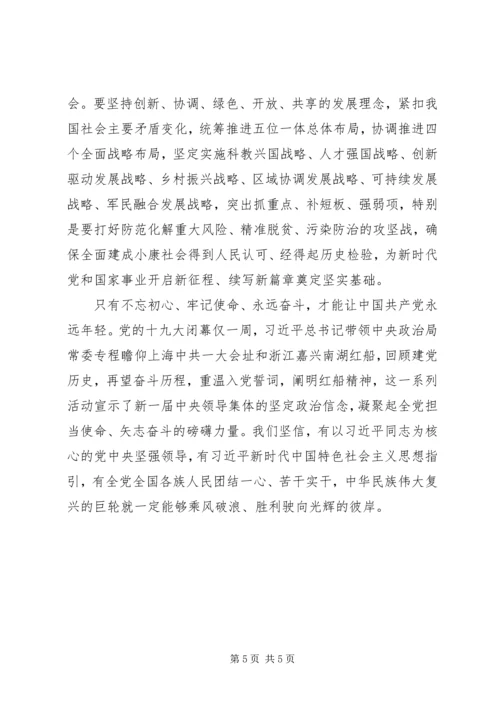 会。要坚持创新、协调、绿色、开放、共享的发展理念，紧扣我国社会主要矛盾变化，统筹推进五位一体总体布局，协调推进四个全面战略布局，坚定实施科教兴国战略、人才强国战略、创新驱动发展战略、乡村振兴战略、区域协调发展战略、可持续发展战略、军民融合发展战略，突出抓重点、补短板、强弱项，特别是要打好防范化解重大风险、精准脱贫、污染防治的攻坚战，确保全面建成小康社会得到人民认可、经得起历史检验，为新时代党和国家事业开启新征程、续写新篇章奠定坚实基础。

只有不忘初心、牢记使命、永远奋斗，才能让中国共产党永远年轻。党的十九大闭幕仅一周，习近平总书记带领中央政治局常委专程瞻仰上海中共一大会址和浙江嘉兴南湖红船，回顾建党历史，再望奋斗历程，重温入党誓词，阐明红船精神，这一系列活动宣示了新一届中央领导集体的坚定政治信念，凝聚起全党担当使命、矢志奋斗的磅礴力量。我们坚信，有以习近平同志为核心的党中央坚强领导，有习近平新时代中国特色社会主义思想指引，有全党全国各族人民团结一心、苦干实干，中华民族伟大复兴的巨轮就一定能够乘风破浪、胜利驶向光辉的彼岸。

第 5 页 共 5 页